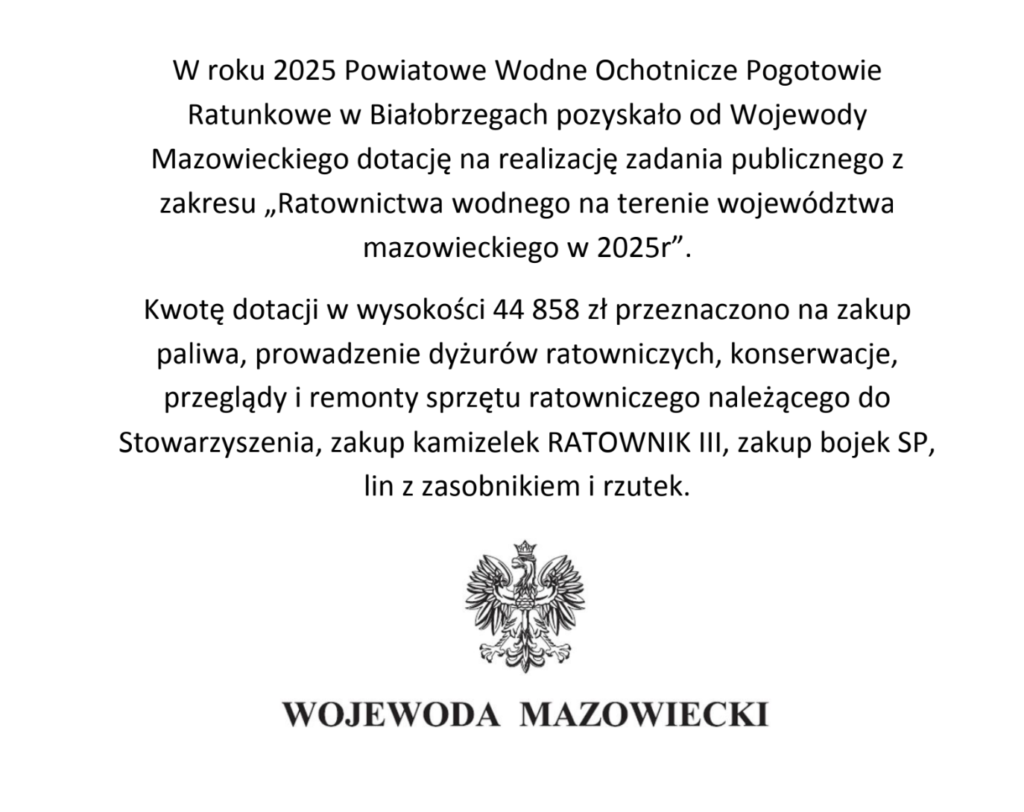 W roku 2025 Powiatowe Wodne Ochotnicze Pogotowie Ratunkowe w Białobrzegach pozyskało od Wojewody Mazowieckiego dotację na realizację zadania publicznego z zakresu „Ratownictwa wodnego na terenie województwa mazowieckiego w 2025r”.

Kwotę dotacji w wysokości 44 858 zł przeznaczono na zakup paliwa, prowadzenie dyżurów ratowniczych, konserwacje, przeglądy i remonty sprzętu ratowniczego należącego do Stowarzyszenia, zakup kamizelek RATOWNIK III, zakup bojek SP, lin z zasobnikiem i rzutek.

WOJEWODA MAZOWIECKI